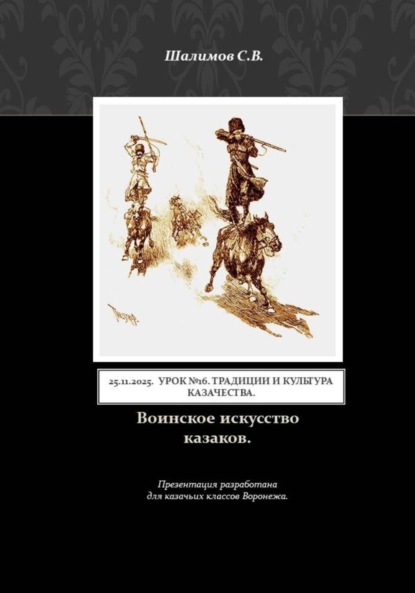 Шалимов С.В.

25.11.2025. УРОК №16. ТРАДИЦИИ И КУЛЬТУРА КАЗАЧЕСТВА.

Воинское искусство казаков.

Презентация разработана для казачьих классов Воронежа.